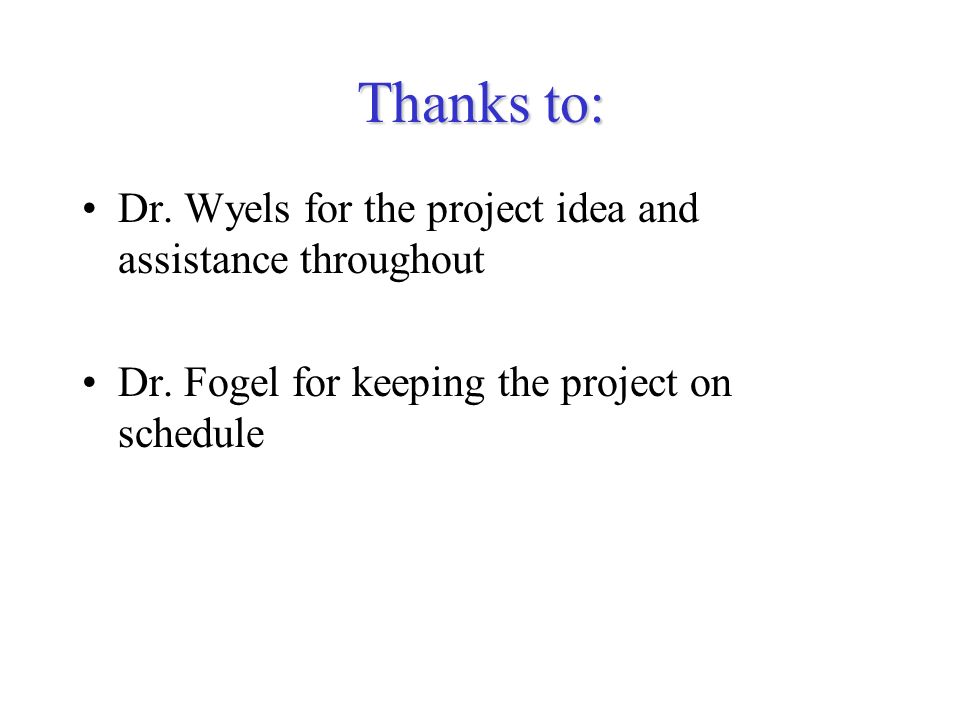 Thanks to:

• Dr. Wyels for the project idea and assistance throughout

• Dr. Fogel for keeping the project on schedule